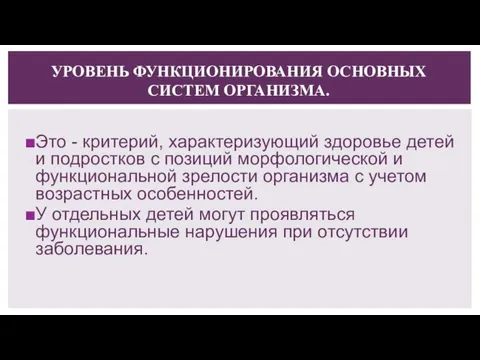 УРОВЕНЬ ФУНКЦИОНИРОВАНИЯ ОСНОВНЫХ СИСТЕМ ОРГАНИЗМА.

■Это - критерий, характеризующий здоровье детей и подростков с позиций морфологической и функциональной зрелости организма с учетом возрастных особенностей.

■У отдельных детей могут проявляться функциональные нарушения при отсутствии заболевания.